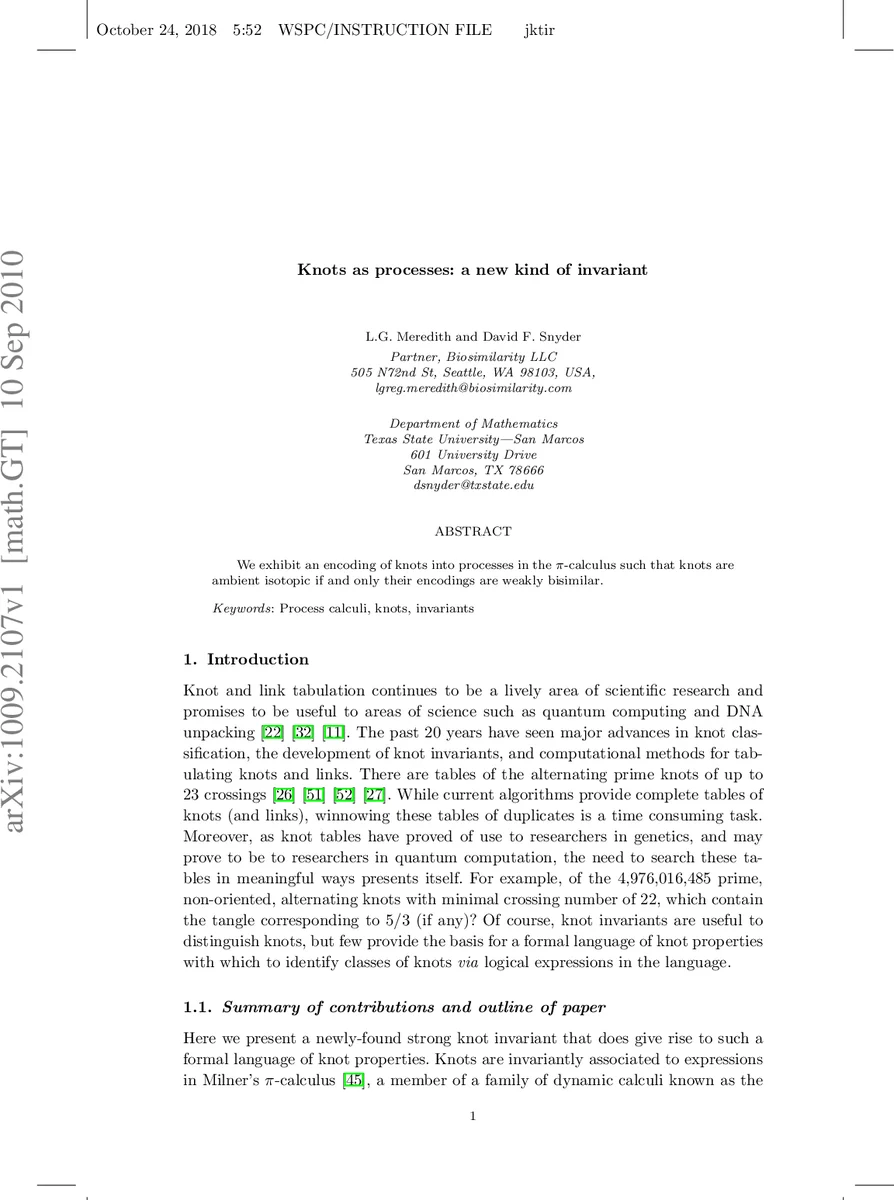 October 24, 2018 5:52 WSPC/INSTRUCTION FILE jktir

arXiv:1009.2107v1 [math.GT] 10 Sep 2010

Knots as processes: a new kind of invariant

L.G. Meredith and David F. Snyder

Partner, Biosimilarity LLC
505 N72nd St, Seattle, WA 98103, USA,
lgreg.meredith@biosimilarity.com

Department of Mathematics
Texas State University—San Marcos
601 University Drive
San Marcos, TX 78666
dsnyder@txstate.edu

ABSTRACT

We exhibit an encoding of knots into processes in the $\pi$-calculus such that knots are ambient isotopic if and only their encodings are weakly bisimilar.

Keywords: Process calculi, knots, invariants

1. Introduction

Knot and link tabulation continues to be a lively area of scientific research and promises to be useful to areas of science such as quantum computing and DNA unpacking [22] [32] [11]. The past 20 years have seen major advances in knot classification, the development of knot invariants, and computational methods for tabulating knots and links. There are tables of the alternating prime knots of up to 23 crossings [26] [51] [52] [27]. While current algorithms provide complete tables of knots (and links), winnowing these tables of duplicates is a time consuming task. Moreover, as knot tables have proved of use to researchers in genetics, and may prove to be to researchers in quantum computation, the need to search these tables in meaningful ways presents itself. For example, of the 4,976,016,485 prime, non-oriented, alternating knots with minimal crossing number of 22, which contain the tangle corresponding to 5/3 (if any)? Of course, knot invariants are useful to distinguish knots, but few provide the basis for a formal language of knot properties with which to identify classes of knots via logical expressions in the language.

1.1. Summary of contributions and outline of paper

Here we present a newly-found strong knot invariant that does give rise to such a formal language of knot properties. Knots are invariantly associated to expressions in Milner's $\pi$-calculus [45], a member of a family of dynamic calculi known as the

1